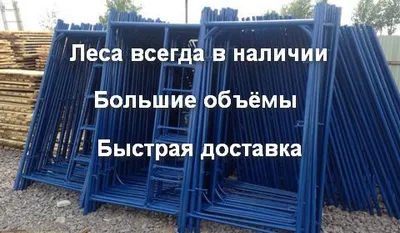 Леса всегда в наличии

Большие объёмы

Быстрая доставка